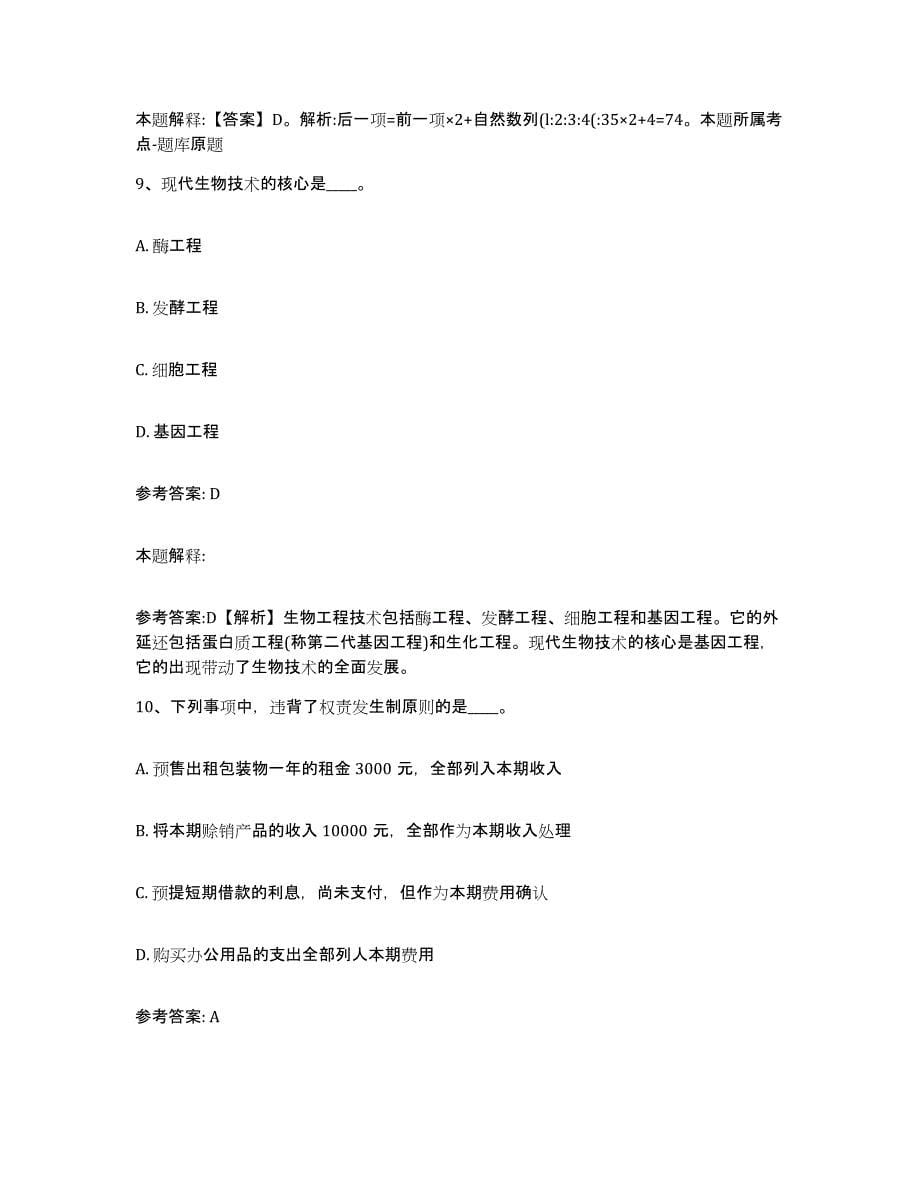 本题解释:【答案】D。解析:后一项=前一项×2+自然数列(l:2:3:4(:35×2+4=74。本题所属考点-题库原题

9、现代生物技术的核心是____。

A. 酶工程

B. 发酵工程

C. 细胞工程

D. 基因工程

参考答案: D

本题解释:

参考答案:D【解析】生物工程技术包括酶工程、发酵工程、细胞工程和基因工程。它的外延还包括蛋白质工程(称第二代基因工程)和生化工程。现代生物技术的核心是基因工程,它的出现带动了生物技术的全面发展。

10、下列事项中,违背了权责发生制原则的是____。

A. 预售出租包装物一年的租金 3000 元,全部列入本期收入

B. 将本期赊销产品的收入 10000 元,全部作为本期收入处理

C. 预提短期借款的利息,尚未支付,但作为本期费用确认

D. 购买办公用品的支出全部列人本期费用

参考答案: A